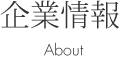 企業情報

About